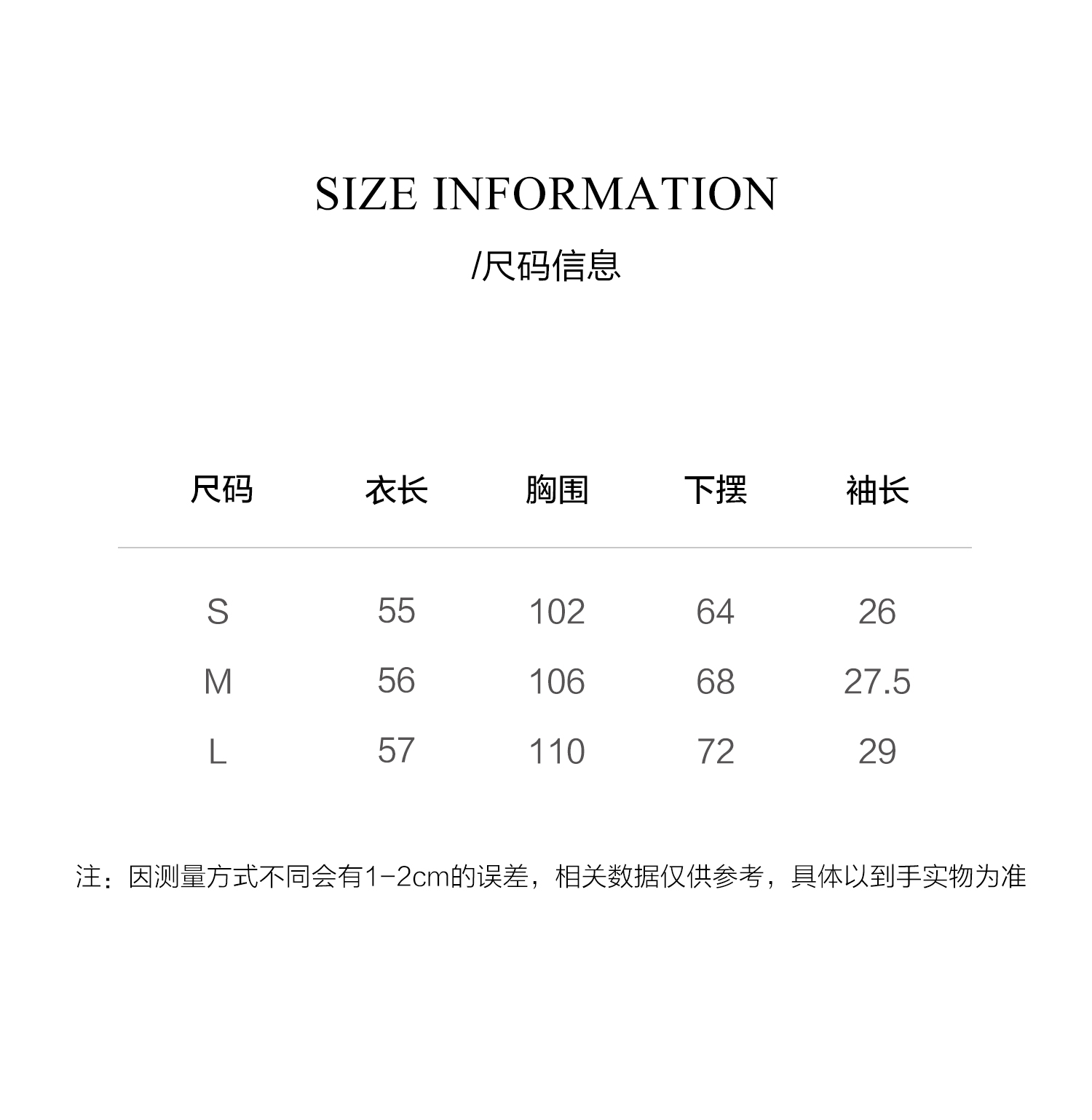 SIZE INFORMATION

/尺码信息

| 尺码 | 衣长 | 胸围 | 下摆 | 袖长 |
|---|---|---|---|---|
| S | 55 | 102 | 64 | 26 |
| M | 56 | 106 | 68 | 27.5 |
| L | 57 | 110 | 72 | 29 |

注：因测量方式不同会有1-2cm的误差，相关数据仅供参考，具体以到手实物为准